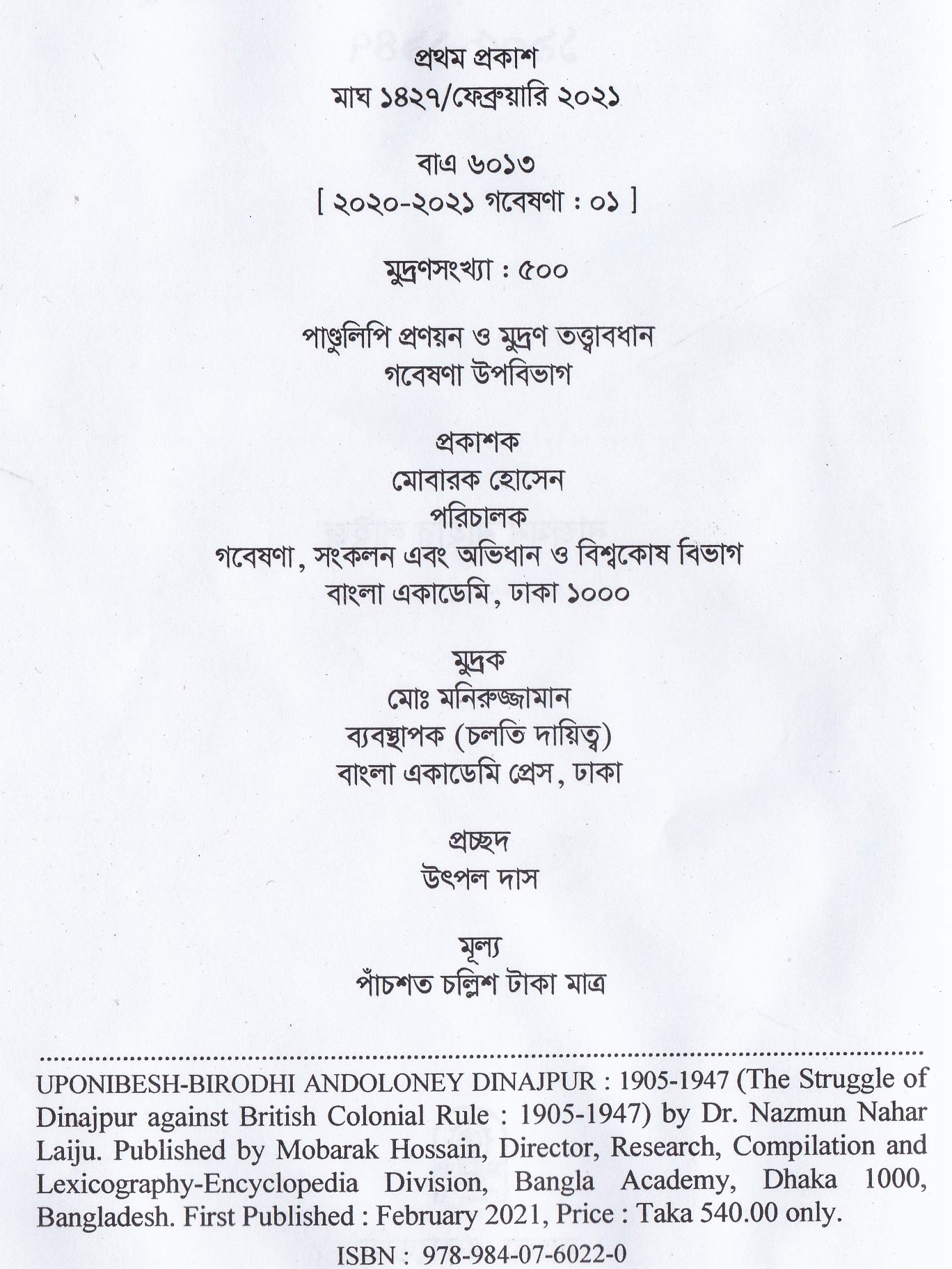 প্রথম প্রকাশ
মাঘ ১৪২৭/ফেব্রুয়ারি ২০২১

বাএ ৬০১৩
[ ২০২০-২০২১ গবেষণা : ০১ ]

মুদ্রণসংখ্যা : ৫০০

পাণ্ডুলিপি প্রণয়ন ও মুদ্রণ তত্ত্বাবধান
গবেষণা উপবিভাগ

প্রকাশক
মোবারক হোসেন
পরিচালক
গবেষণা, সংকলন এবং অভিধান ও বিশ্বকোষ বিভাগ
বাংলা একাডেমি, ঢাকা ১০০০

মুদ্রক
মোঃ মনিরুজ্জামান
ব্যবস্থাপক (চলতি দায়িত্ব)
বাংলা একাডেমি প্রেস, ঢাকা

প্রচ্ছদ
উৎপল দাস

মূল্য
পাঁচশত চল্লিশ টাকা মাত্র

UPONIBESH-BIRODHI ANDOLONEY DINAJPUR : 1905-1947 (The Struggle of Dinajpur against British Colonial Rule : 1905-1947) by Dr. Nazmun Nahar Laiju. Published by Mobarak Hossain, Director, Research, Compilation and Lexicography-Encyclopedia Division, Bangla Academy, Dhaka 1000, Bangladesh. First Published : February 2021, Price : Taka 540.00 only.

ISBN : 978-984-07-6022-0